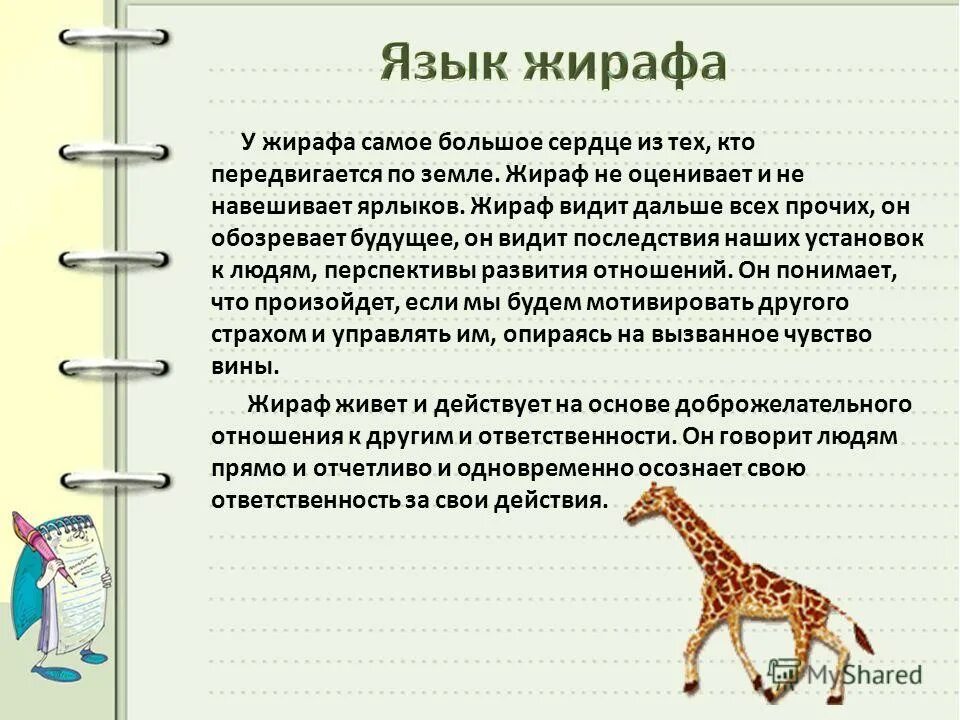 Язык жирафа

У жирафа самое большое сердце из тех, кто передвигается по земле. Жираф не оценивает и не навешивает ярлыков. Жираф видит дальше всех прочих, он обозревает будущее, он видит последствия наших установок к людям, перспективы развития отношений. Он понимает, что произойдет, если мы будем мотивировать другого страхом и управлять им, опираясь на вызванное чувство вины.

Жираф живет и действует на основе доброжелательного отношения к другим и ответственности. Он говорит людям прямо и отчетливо и одновременно осознает свою ответственность за свои действия.

MyShared